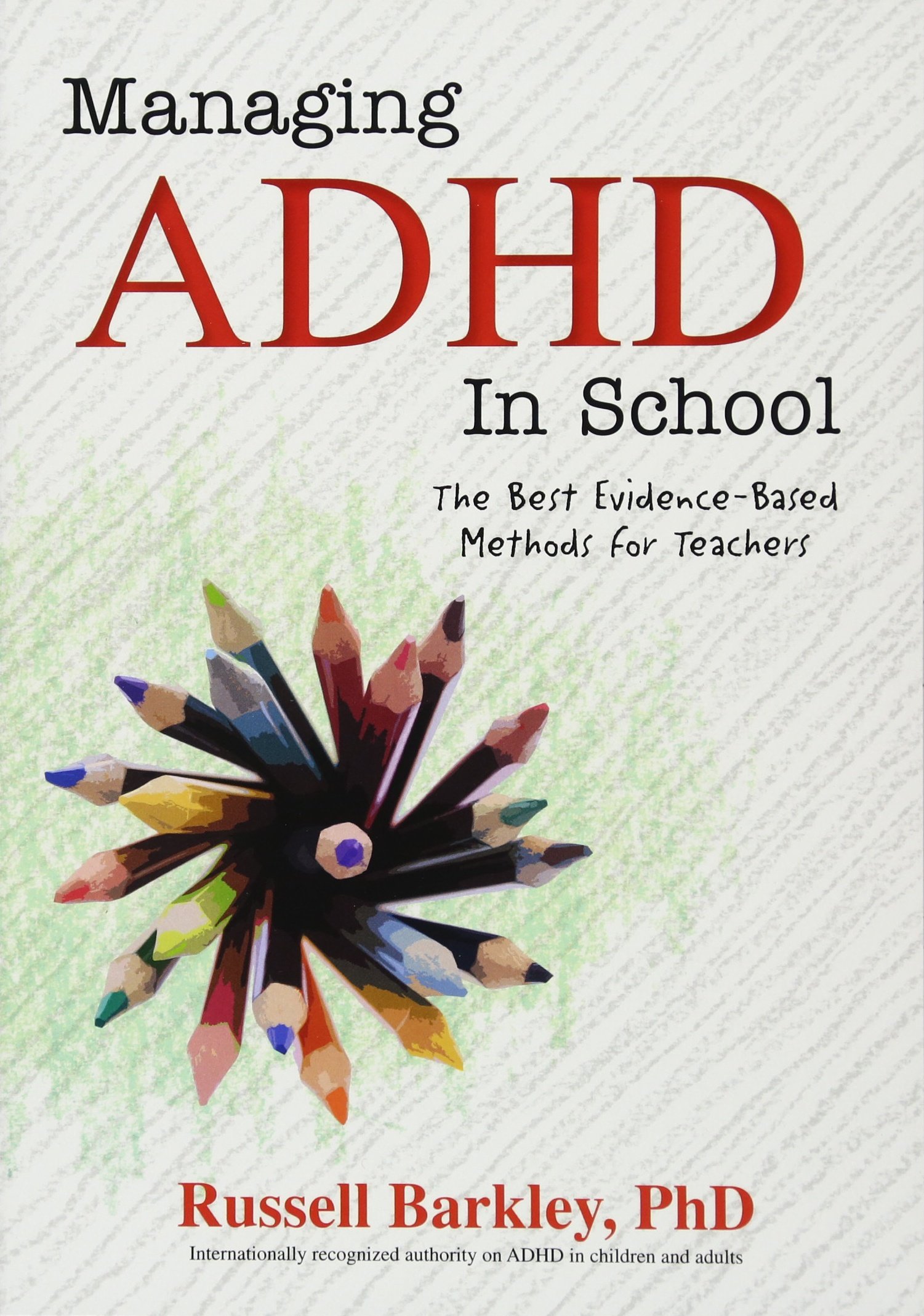 Managing
ADHD
In School

The Best Evidence-Based Methods for Teachers

Russell Barkley, PhD
Internationally recognized authority on ADHD in children and adults